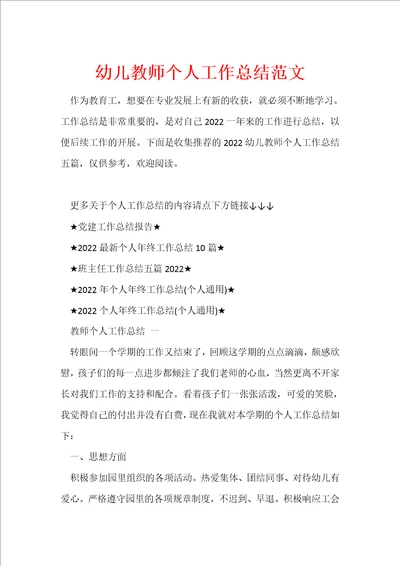 幼儿教师个人工作总结范文

作为教育工，想要在专业发展上有新的收获，就必须不断地学习。工作总结是非常重要的，是对自己2022一年来的工作进行总结，以便后续工作的开展。下面是收集推荐的2022幼儿教师个人工作总结五篇，仅供参考，欢迎阅读。

更多关于个人工作总结的内容请点下方链接↓↓↓

★党建工作总结报告★

★2022最新个人年终工作总结10篇★

★班主任工作总结五篇2022★

★2022年个人年终工作总结(个人通用)★

★2022个人年终工作总结(个人通用)★

教师个人工作总结 一

转眼间一个学期的工作又结束了，回顾这学期的点点滴滴，颇感欣慰，孩子们的每一点进步都倾注了我们老师的心血，当然更离不开家长对我们工作的支持和配合。看着孩子们一张张活泼，可爱的笑脸，我觉得自己的付出并没有白费，现在我就对本学期的个人工作总结如下：

一、思想方面

积极参加园里组织的各项活动。热爱集体、团结同事、对待幼儿有爱心。严格遵守园里的各项规章制度，不迟到、早退。积极响应工会